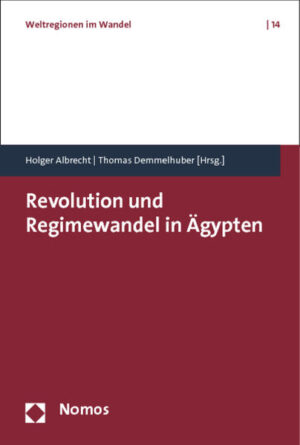 Weltregionen im Wandel | 14

Holger Albrecht | Thomas Demmelhuber [Hrsg.]

Revolution und Regimewandel in Ägypten

Nomos